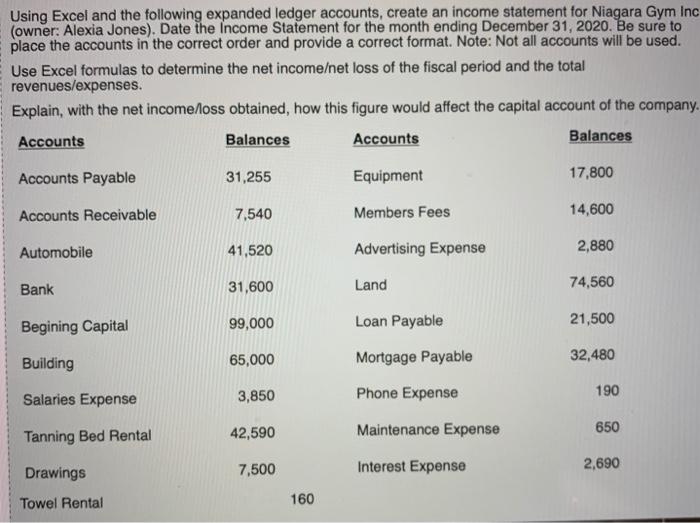 Using Excel and the following expanded ledger accounts, create an income statement for Niagara Gym Inc (owner: Alexia Jones). Date the Income Statement for the month ending December 31, 2020. Be sure to place the accounts in the correct order and provide a correct format. Note: Not all accounts will be used.

Use Excel formulas to determine the net income/net loss of the fiscal period and the total revenues/expenses.

Explain, with the net income/loss obtained, how this figure would affect the capital account of the company.

| Accounts | Balances | Accounts | Balances |
|---|---|---|---|
| Accounts Payable | 31,255 | Equipment | 17,800 |
| Accounts Receivable | 7,540 | Members Fees | 14,600 |
| Automobile | 41,520 | Advertising Expense | 2,880 |
| Bank | 31,600 | Land | 74,560 |
| Begining Capital | 99,000 | Loan Payable | 21,500 |
| Building | 65,000 | Mortgage Payable | 32,480 |
| Salaries Expense | 3,850 | Phone Expense | 190 |
| Tanning Bed Rental | 42,590 | Maintenance Expense | 650 |
| Drawings | 7,500 | Interest Expense | 2,690 |
| Towel Rental | 160 | | |